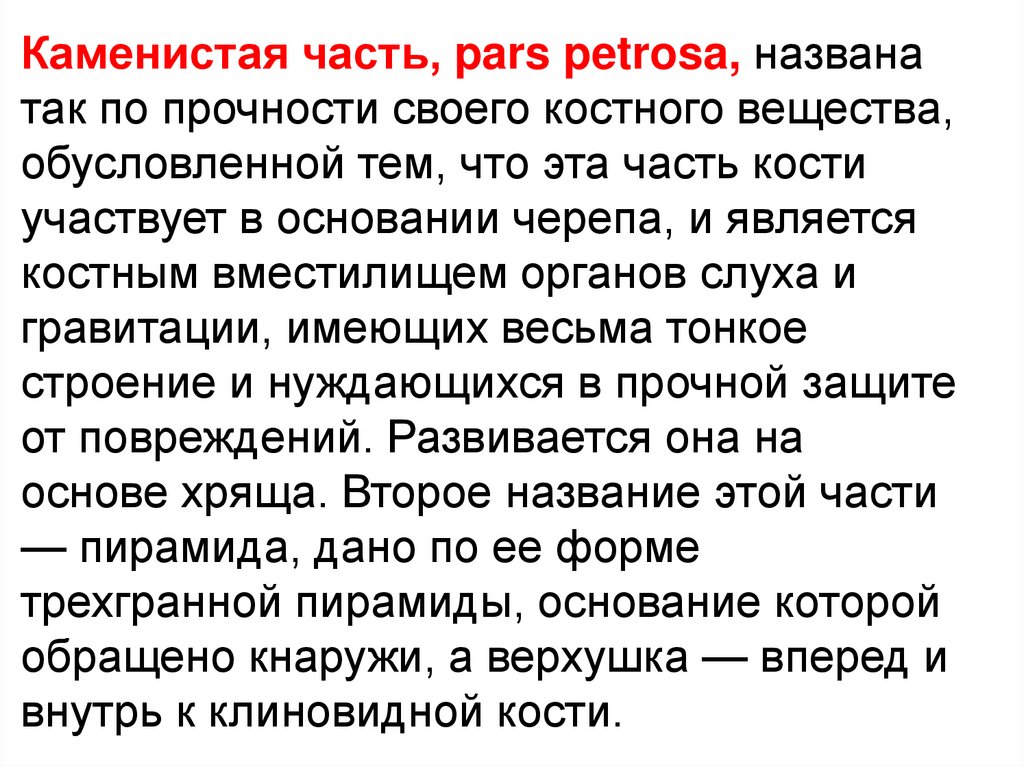 Каменистая часть, pars petrosa, названа так по прочности своего костного вещества, обусловленной тем, что эта часть кости участвует в основании черепа, и является костным вместилищем органов слуха и гравитации, имеющих весьма тонкое строение и нуждающихся в прочной защите от повреждений. Развивается она на основе хряща. Второе название этой части — пирамида, дано по ее форме трехгранной пирамиды, основание которой обращено кнаружи, а верхушка — вперед и внутрь к клиновидной кости.